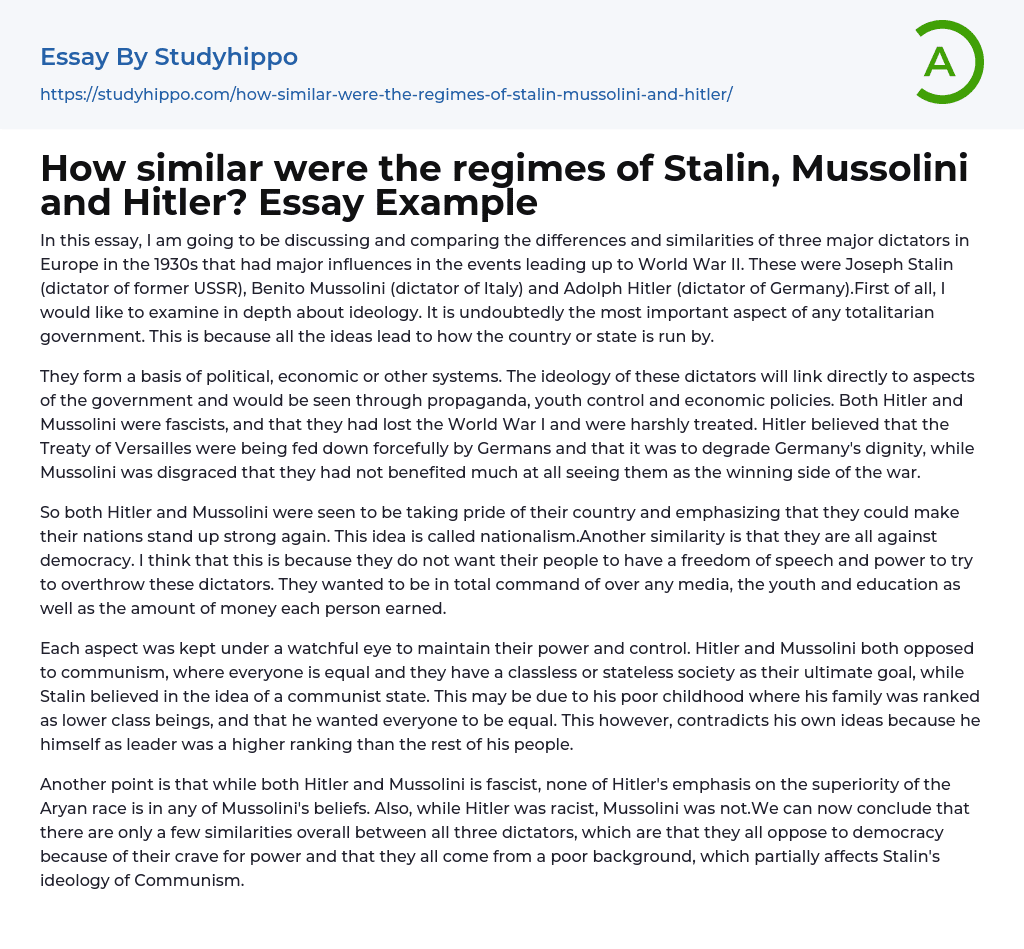 Essay By Studyhippo
https://studyhippo.com/how-similar-were-the-regimes-of-stalin-mussolini-and-hitler/

A

How similar were the regimes of Stalin, Mussolini and Hitler? Essay Example

In this essay, I am going to be discussing and comparing the differences and similarities of three major dictators in Europe in the 1930s that had major influences in the events leading up to World War II. These were Joseph Stalin (dictator of former USSR), Benito Mussolini (dictator of Italy) and Adolph Hitler (dictator of Germany).First of all, I would like to examine in depth about ideology. It is undoubtedly the most important aspect of any totalitarian government. This is because all the ideas lead to how the country or state is run by.

They form a basis of political, economic or other systems. The ideology of these dictators will link directly to aspects of the government and would be seen through propaganda, youth control and economic policies. Both Hitler and Mussolini were fascists, and that they had lost the World War I and were harshly treated. Hitler believed that the Treaty of Versailles were being fed down forcefully by Germans and that it was to degrade Germany's dignity, while Mussolini was disgraced that they had not benefited much at all seeing them as the winning side of the war.

So both Hitler and Mussolini were seen to be taking pride of their country and emphasizing that they could make their nations stand up strong again. This idea is called nationalism.Another similarity is that they are all against democracy. I think that this is because they do not want their people to have a freedom of speech and power to try to overthrow these dictators. They wanted to be in total command of over any media, the youth and education as well as the amount of money each person earned.

Each aspect was kept under a watchful eye to maintain their power and control. Hitler and Mussolini both opposed to communism, where everyone is equal and they have a classless or stateless society as their ultimate goal, while Stalin believed in the idea of a communist state. This may be due to his poor childhood where his family was ranked as lower class beings, and that he wanted everyone to be equal. This however, contradicts his own ideas because he himself as leader was a higher ranking than the rest of his people.

Another point is that while both Hitler and Mussolini is fascist, none of Hitler's emphasis on the superiority of the Aryan race is in any of Mussolini's beliefs. Also, while Hitler was racist, Mussolini was not.We can now conclude that there are only a few similarities overall between all three dictators, which are that they all oppose to democracy because of their crave for power and that they all come from a poor background, which partially affects Stalin's ideology of Communism.